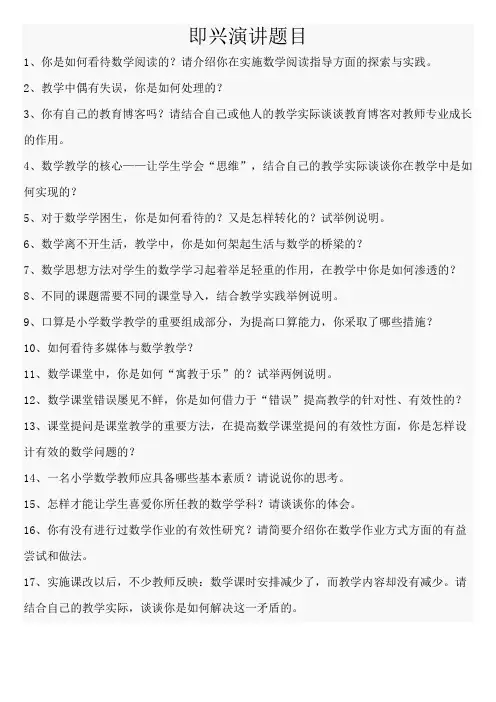 即兴演讲题目

1、你是如何看待数学阅读的？请介绍你在实施数学阅读指导方面的探索与实践。

2、教学中偶有失误，你是如何处理的？

3、你有自己的教育博客吗？请结合自己或他人的教学实际谈谈教育博客对教师专业成长的作用。

4、数学教学的核心——让学生学会“思维”，结合自己的教学实际谈谈你在教学中是如何实现的？

5、对于数学学困生，你是如何看待的？又是怎样转化的？试举例说明。

6、数学离不开生活，教学中，你是如何架起生活与数学的桥梁的？

7、数学思想方法对学生的数学学习起着举足轻重的作用，在教学中你是如何渗透的？

8、不同的课题需要不同的课堂导入，结合教学实践举例说明。

9、口算是小学数学教学的重要组成部分，为提高口算能力，你采取了哪些措施？

10、如何看待多媒体与数学教学？

11、数学课堂中，你是如何“寓教于乐”的？试举两例说明。

12、数学课堂错误屡见不鲜，你是如何借力于“错误”提高教学的针对性、有效性的？

13、课堂提问是课堂教学的重要方法，在提高数学课堂提问的有效性方面，你是怎样设计有效的数学问题的？

14、一名小学数学教师应具备哪些基本素质？请说说你的思考。

15、怎样才能让学生喜爱你所任教的数学学科？请谈谈你的体会。

16、你有没有进行过数学作业的有效性研究？请简要介绍你在数学作业方式方面的有益尝试和做法。

17、实施课改以后，不少教师反映：数学课时安排减少了，而教学内容却没有减少。请结合自己的教学实际，谈谈你是如何解决这一矛盾的。